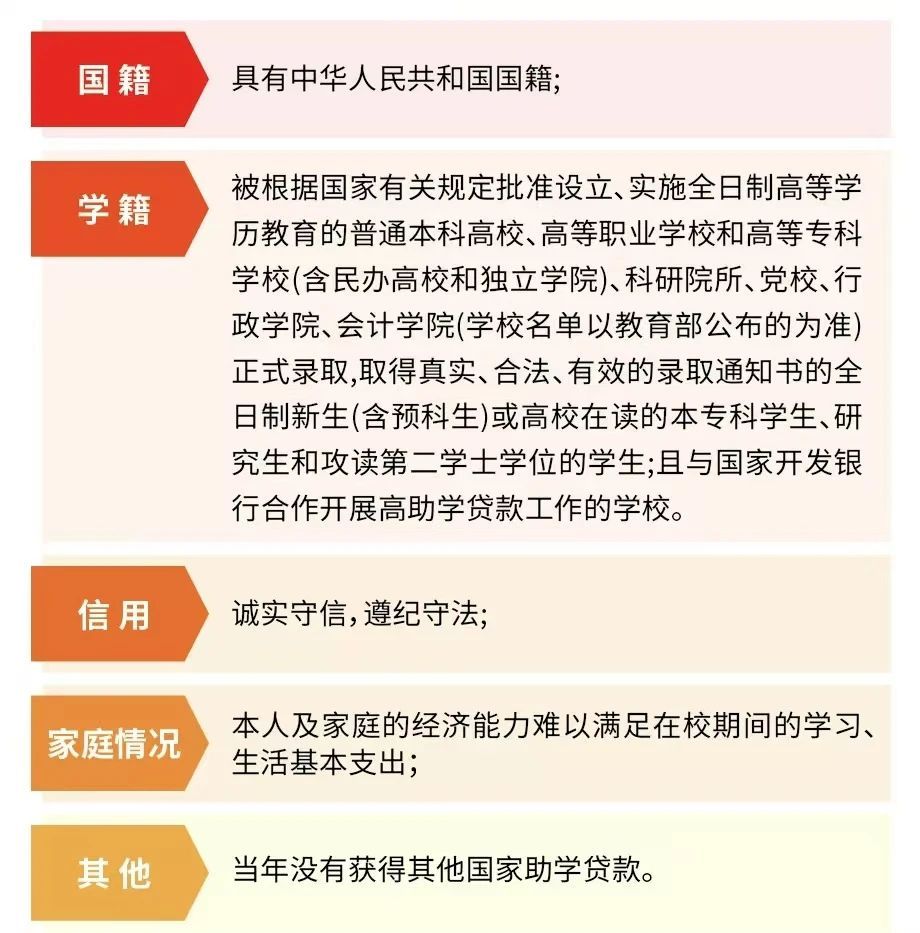 国籍

具有中华人民共和国国籍;

学籍

被根据国家有关规定批准设立、实施全日制高等学历教育的普通本科高校、高等职业学校和高等专科学校(含民办高校和独立学院)、科研院所、党校、行政学院、会计学院(学校名单以教育部公布的为准)正式录取,取得真实、合法、有效的录取通知书的全日制新生(含预科生)或高校在读的本专科学生、研究生和攻读第二学士学位的学生;且与国家开发银行合作开展高助学贷款工作的学校。

信用

诚实守信,遵纪守法;

家庭情况

本人及家庭的经济能力难以满足在校期间的学习、生活基本支出;

其他

当年没有获得其他国家助学贷款。